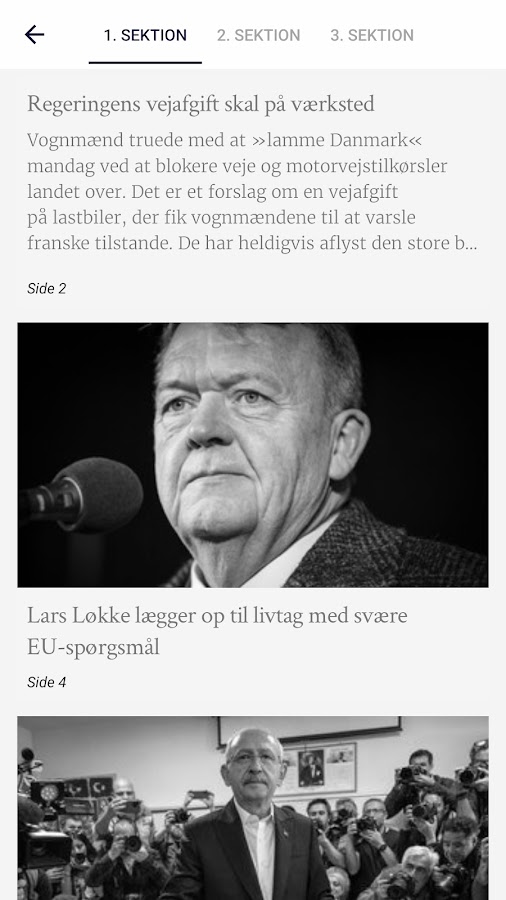 1. SEKTION 2. SEKTION 3. SEKTION

Regeringens vejafgift skal på værksted

Vognmænd truede med at »lamme Danmark« mandag ved at blokere veje og motorvejstilkørsler landet over. Det er et forslag om en vejafgift på lastbiler, der fik vognmændene til at varsle franske tilstande. De har heldigvis aflyst den store b...

Side 2

Lars Løkke lægger op til livtag med svære EU-spørgsmål

Side 4